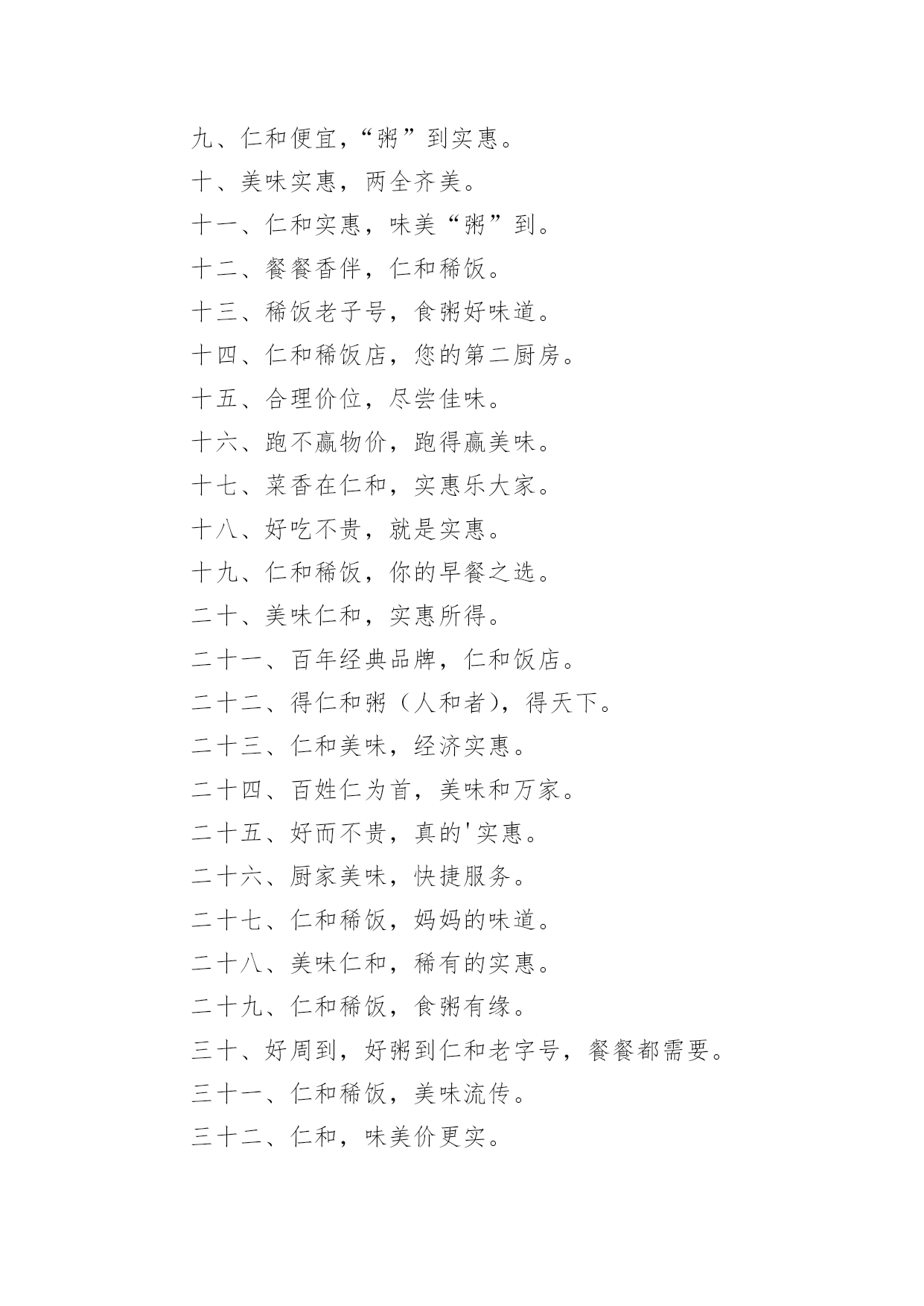 九、仁和便宜，“粥”到实惠。

十、美味实惠，两全齐美。

十一、仁和实惠，味美“粥”到。

十二、餐餐香伴，仁和稀饭。

十三、稀饭老子号，食粥好味道。

十四、仁和稀饭店，您的第二厨房。

十五、合理价位，尽尝佳味。

十六、跑不赢物价，跑得赢美味。

十七、菜香在仁和，实惠乐大家。

十八、好吃不贵，就是实惠。

十九、仁和稀饭，你的早餐之选。

二十、美味仁和，实惠所得。

二十一、百年经典品牌，仁和饭店。

二十二、得仁和粥（人和者），得天下。

二十三、仁和美味，经济实惠。

二十四、百姓仁为首，美味和万家。

二十五、好而不贵，真的'实惠。

二十六、厨家美味，快捷服务。

二十七、仁和稀饭，妈妈的味道。

二十八、美味仁和，稀有的实惠。

二十九、仁和稀饭，食粥有缘。

三十、好周到，好粥到仁和老字号，餐餐都需要。

三十一、仁和稀饭，美味流传。

三十二、仁和，味美价更实。